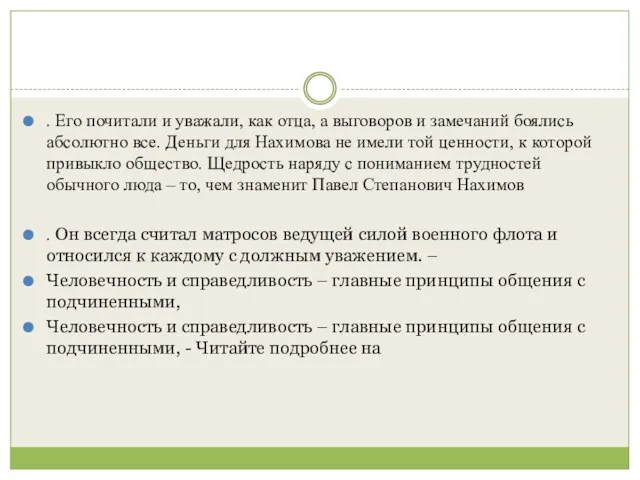 . Его почитали и уважали, как отца, а выговоров и замечаний боялись абсолютно все. Деньги для Нахимова не имели той ценности, к которой привыкло общество. Щедрость наряду с пониманием трудностей обычного люда – то, чем знаменит Павел Степанович Нахимов

. Он всегда считал матросов ведущей силой военного флота и относился к каждому с должным уважением. –

Человечность и справедливость – главные принципы общения с подчиненными,

Человечность и справедливость – главные принципы общения с подчиненными, - Читайте подробнее на